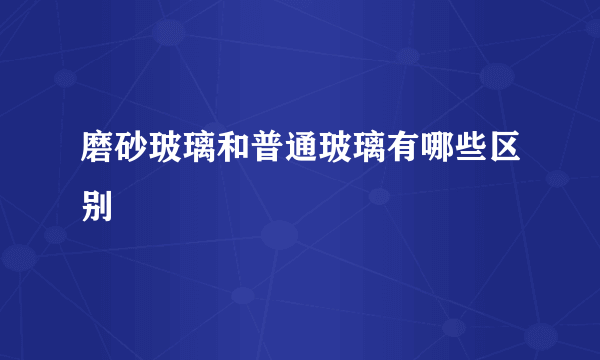 磨砂玻璃和普通玻璃有哪些区别